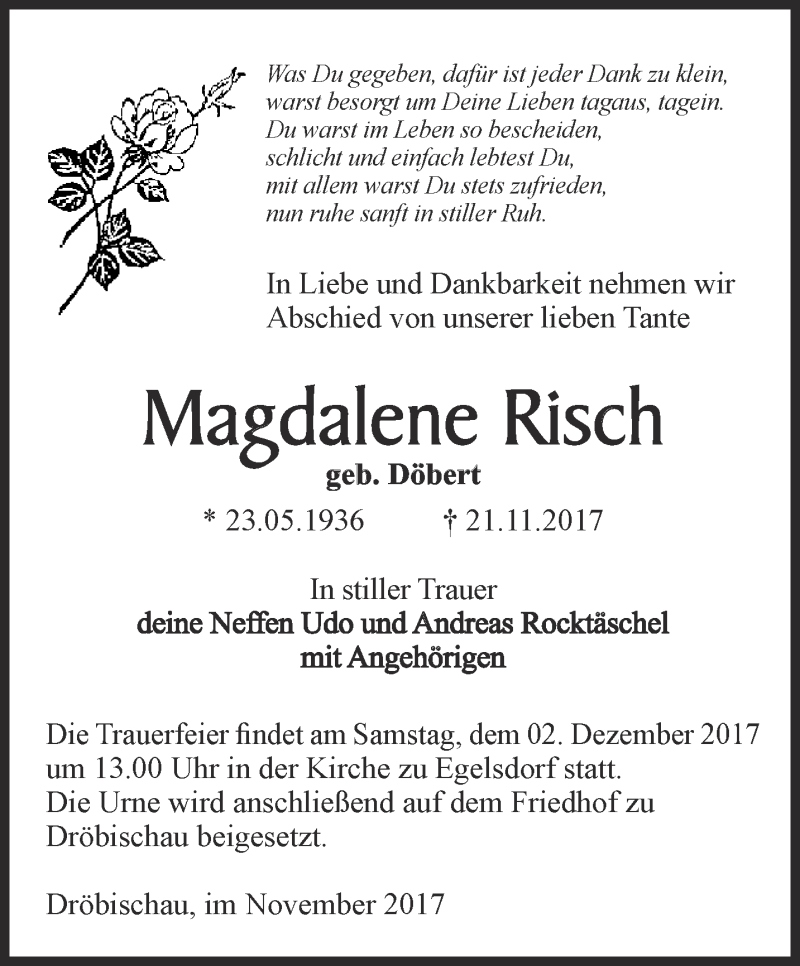 Was Du gegeben, dafür ist jeder Dank zu klein,
warst besorgt um Deine Lieben tagaus, tagein.
Du warst im Leben so bescheiden,
schlicht und einfach lebtest Du,
mit allem warst Du stets zufrieden,
nun ruhe sanft in stiller Ruh.

In Liebe und Dankbarkeit nehmen wir Abschied von unserer lieben Tante

Magdalene Risch

geb. Döbert

* 23.05.1936 † 21.11.2017

In stiller Trauer
deine Neffen Udo und Andreas Rocktäschel
mit Angehörigen

Die Trauerfeier findet am Samstag, dem 02. Dezember 2017 um 13.00 Uhr in der Kirche zu Egelsdorf statt.
Die Urne wird anschließend auf dem Friedhof zu Dröbischau beigesetzt.

Dröbischau, im November 2017